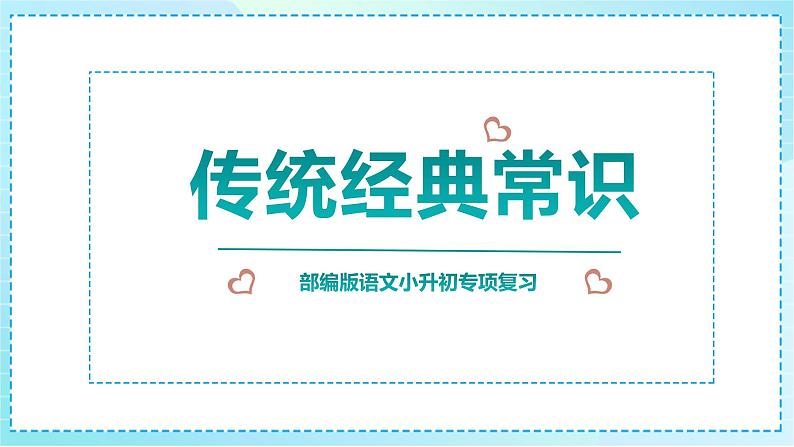 传统经典常识

部编版语文小升初专项复习